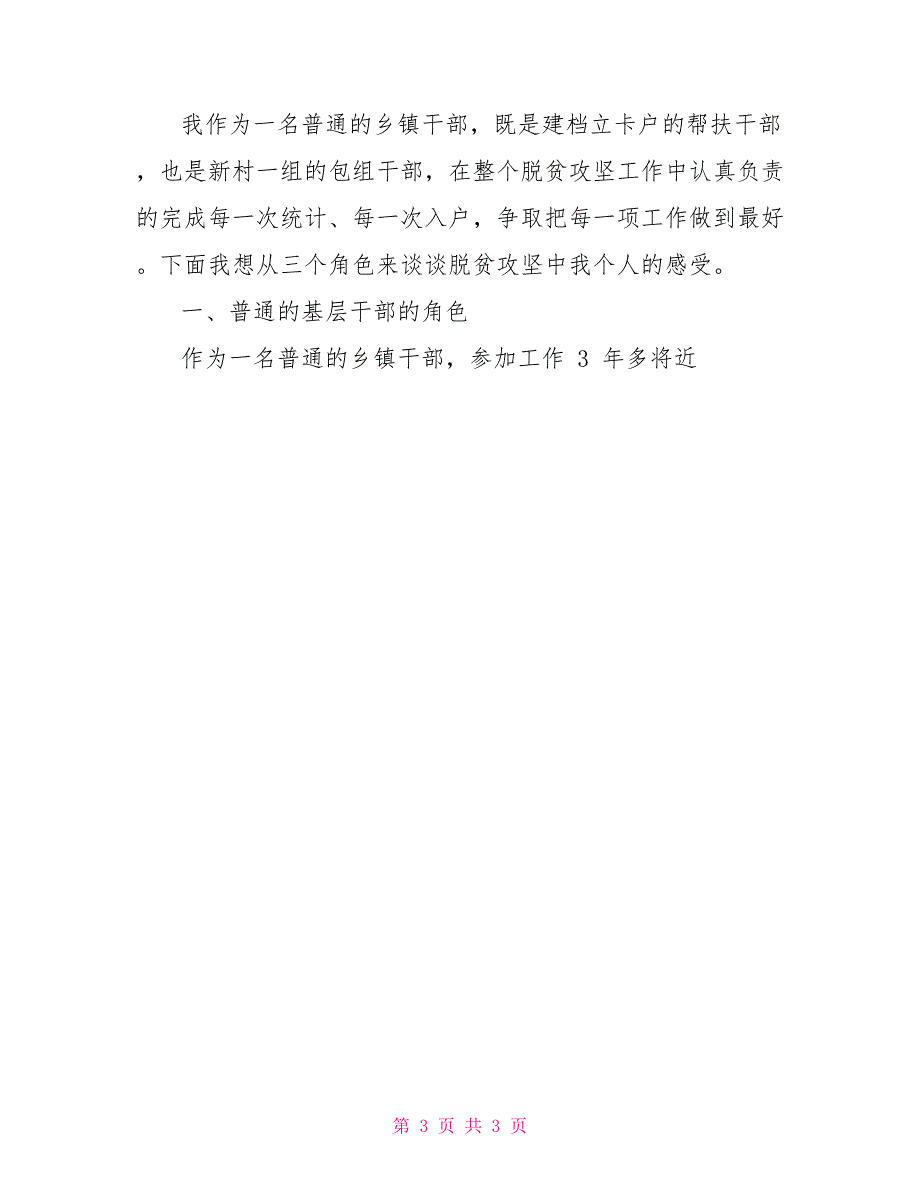 我作为一名普通的乡镇干部，既是建档立卡户的帮扶干部，也是新村一组的包组干部，在整个脱贫攻坚工作中认真负责的完成每一次统计、每一次入户，争取把每一项工作做到最好。下面我想从三个角色来谈谈脱贫攻坚中我个人的感受。

一、普通的基层干部的角色

作为一名普通的乡镇干部，参加工作 3 年多将近

第 3 页 共 3 页